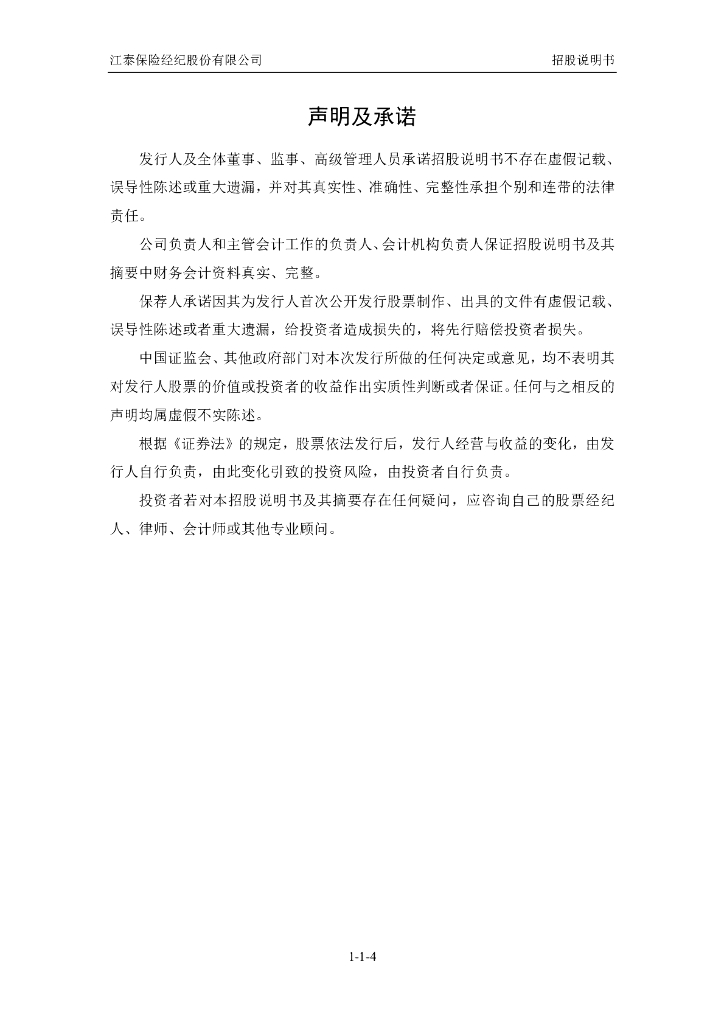 江泰保险经纪股份有限公司　　招股说明书

声明及承诺

发行人及全体董事、监事、高级管理人员承诺招股说明书不存在虚假记载、误导性陈述或重大遗漏，并对其真实性、准确性、完整性承担个别和连带的法律责任。

公司负责人和主管会计工作的负责人、会计机构负责人保证招股说明书及其摘要中财务会计资料真实、完整。

保荐人承诺因其为发行人首次公开发行股票制作、出具的文件有虚假记载、误导性陈述或者重大遗漏，给投资者造成损失的，将先行赔偿投资者损失。

中国证监会、其他政府部门对本次发行所做的任何决定或意见，均不表明其对发行人股票的价值或投资者的收益作出实质性判断或者保证。任何与之相反的声明均属虚假不实陈述。

根据《证券法》的规定，股票依法发行后，发行人经营与收益的变化，由发行人自行负责，由此变化引致的投资风险，由投资者自行负责。

投资者若对本招股说明书及其摘要存在任何疑问，应咨询自己的股票经纪人、律师、会计师或其他专业顾问。

1-1-4